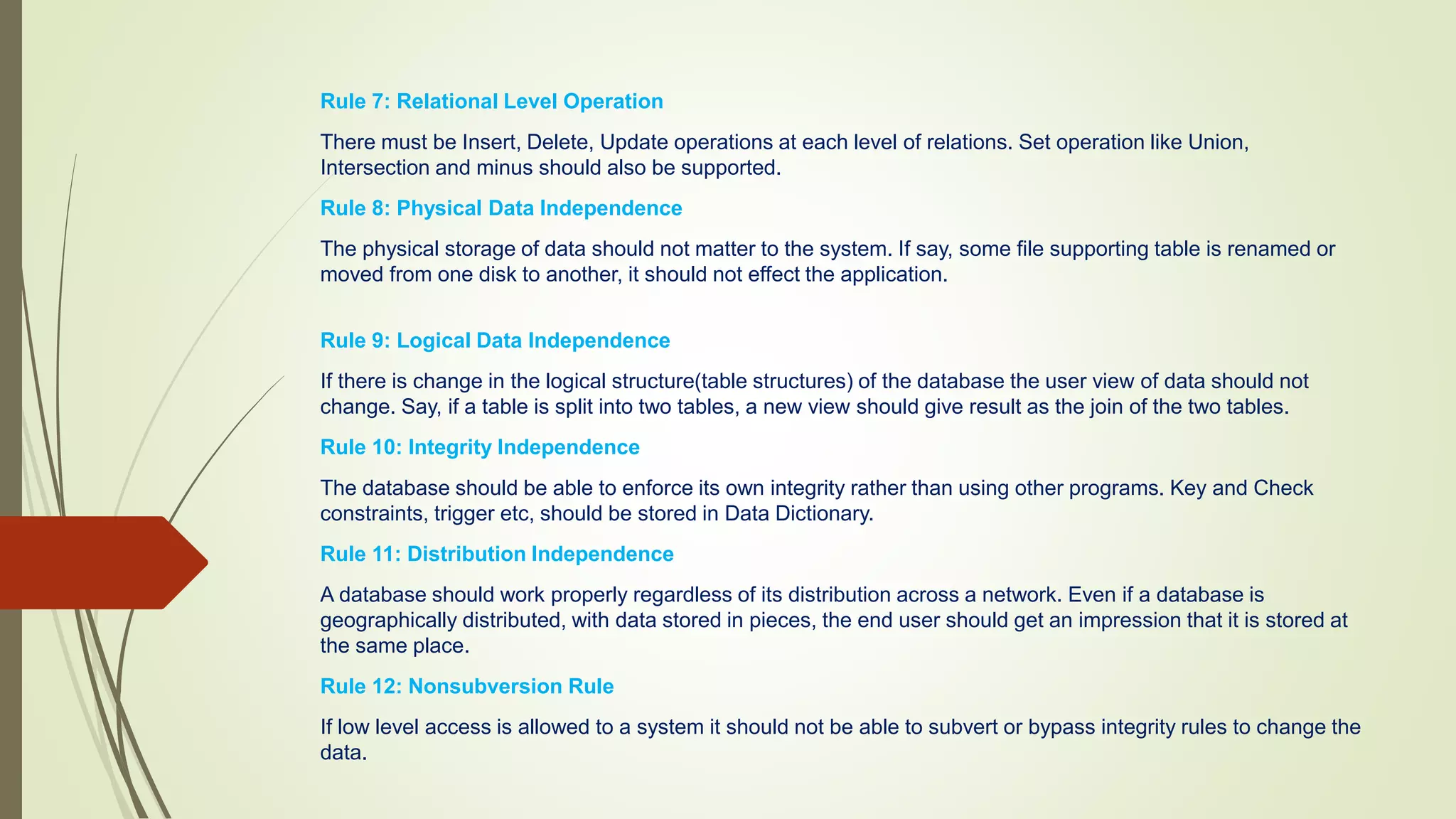 Rule 7: Relational Level Operation

There must be Insert, Delete, Update operations at each level of relations. Set operation like Union, Intersection and minus should also be supported.

Rule 8: Physical Data Independence

The physical storage of data should not matter to the system. If say, some file supporting table is renamed or moved from one disk to another, it should not effect the application.

Rule 9: Logical Data Independence

If there is change in the logical structure(table structures) of the database the user view of data should not change. Say, if a table is split into two tables, a new view should give result as the join of the two tables.

Rule 10: Integrity Independence

The database should be able to enforce its own integrity rather than using other programs. Key and Check constraints, trigger etc, should be stored in Data Dictionary.

Rule 11: Distribution Independence

A database should work properly regardless of its distribution across a network. Even if a database is geographically distributed, with data stored in pieces, the end user should get an impression that it is stored at the same place.

Rule 12: Nonsubversion Rule

If low level access is allowed to a system it should not be able to subvert or bypass integrity rules to change the data.